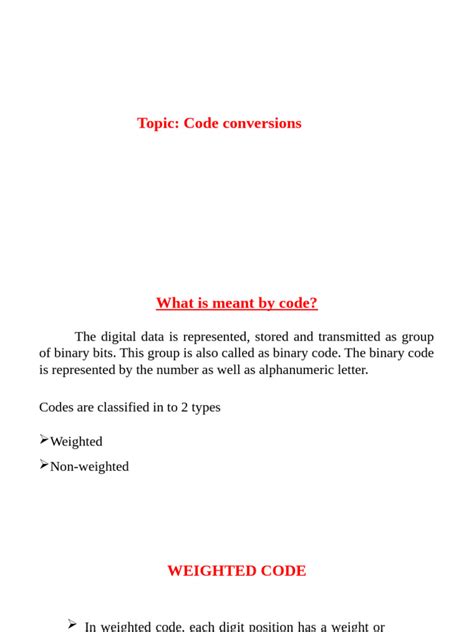 Topic: Code conversions

What is meant by code?

The digital data is represented, stored and transmitted as group of binary bits. This group is also called as binary code. The binary code is represented by the number as well as alphanumeric letter.

Codes are classified in to 2 types

➢Weighted

➢Non-weighted

WEIGHTED CODE

➢ In weighted code, each digit position has a weight or